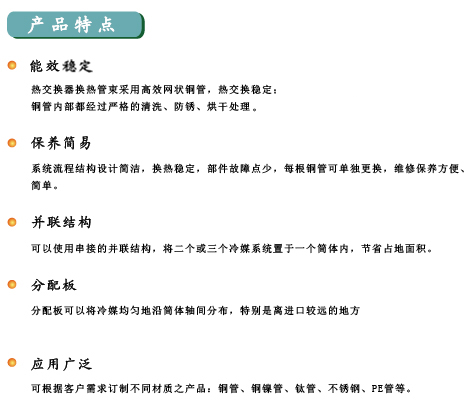 产品特点

能效稳定

热交换器换热管束采用高效网状铜管，热交换稳定；
铜管内部都经过严格的清洗、防锈、烘干处理。

保养简易

系统流程结构设计简洁，换热稳定，部件故障点少，每根铜管可单独更换，维修保养方便、简单。

并联结构

可以使用串接的并联结构，将二个或三个冷媒系统置于一个筒体内，节省占地面积。

分配板

分配板可以将冷媒均匀地沿筒体轴间分布，特别是离进口较远的地方

应用广泛

可根据客户需求订制不同材质之产品：铜管、铜镍管、钛管、不锈钢、PE管等。